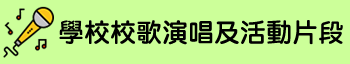 學校校歌演唱及活動片段